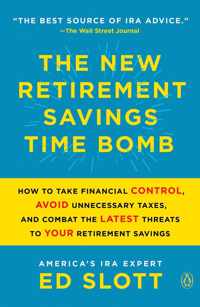 "THE BEST SOURCE OF IRA ADVICE."
—The Wall Street Journal

THE NEW RETIREMENT SAVINGS TIME BOMB

HOW TO TAKE FINANCIAL CONTROL, AVOID UNNECESSARY TAXES, AND COMBAT THE LATEST THREATS TO YOUR RETIREMENT SAVINGS

AMERICA'S IRA EXPERT
ED SLOTT